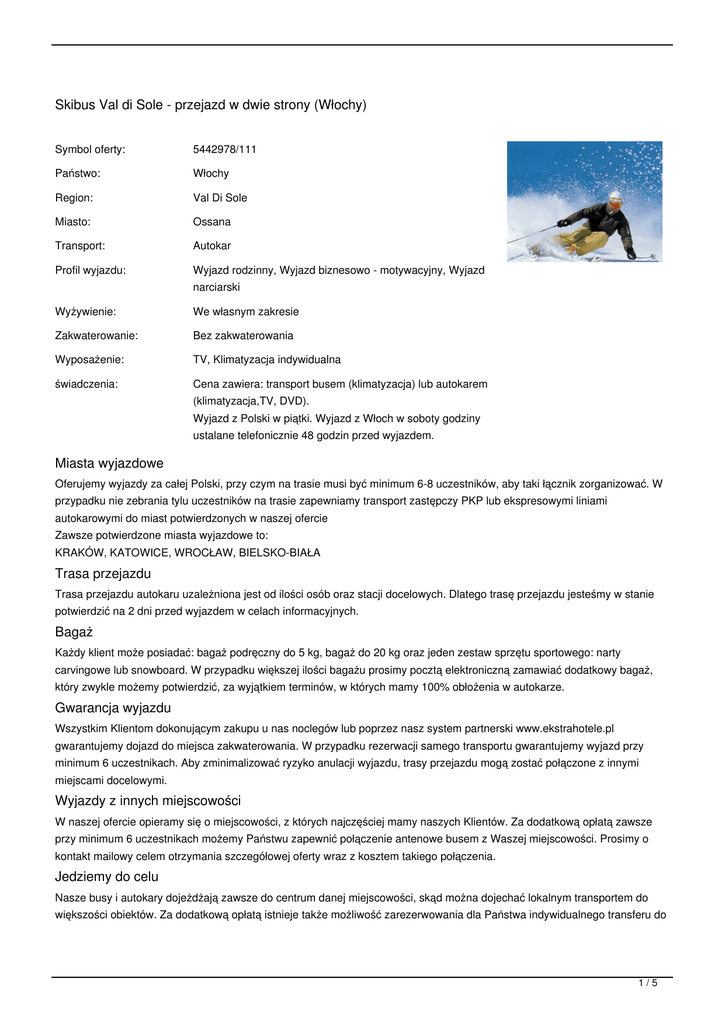 Skibus Val di Sole - przejazd w dwie strony (Włochy)

| | |
|---|---|
| Symbol oferty: | 5442978/111 |
| Państwo: | Włochy |
| Region: | Val Di Sole |
| Miasto: | Ossana |
| Transport: | Autokar |
| Profil wyjazdu: | Wyjazd rodzinny, Wyjazd biznesowo - motywacyjny, Wyjazd narciarski |
| Wyżywienie: | We własnym zakresie |
| Zakwaterowanie: | Bez zakwaterowania |
| Wyposażenie: | TV, Klimatyzacja indywidualna |
| świadczenia: | Cena zawiera: transport busem (klimatyzacja) lub autokarem (klimatyzacja,TV, DVD). Wyjazd z Polski w piątki. Wyjazd z Włoch w soboty godziny ustalane telefonicznie 48 godzin przed wyjazdem. |

Miasta wyjazdowe
Oferujemy wyjazdy za całej Polski, przy czym na trasie musi być minimum 6-8 uczestników, aby taki łącznik zorganizować. W przypadku nie zebrania tylu uczestników na trasie zapewniamy transport zastępczy PKP lub ekspresowymi liniami autokarowymi do miast potwierdzonych w naszej ofercie
Zawsze potwierdzone miasta wyjazdowe to:
KRAKÓW, KATOWICE, WROCŁAW, BIELSKO-BIAŁA

Trasa przejazdu
Trasa przejazdu autokaru uzależniona jest od ilości osób oraz stacji docelowych. Dlatego trasę przejazdu jesteśmy w stanie potwierdzić na 2 dni przed wyjazdem w celach informacyjnych.

Bagaż
Każdy klient może posiadać: bagaż podręczny do 5 kg, bagaż do 20 kg oraz jeden zestaw sprzętu sportowego: narty carvingowe lub snowboard. W przypadku większej ilości bagażu prosimy pocztą elektroniczną zamawiać dodatkowy bagaż, który zwykle możemy potwierdzić, za wyjątkiem terminów, w których mamy 100% obłożenia w autokarze.

Gwarancja wyjazdu
Wszystkim Klientom dokonującym zakupu u nas noclegów lub poprzez nasz system partnerski www.ekstrahotele.pl gwarantujemy dojazd do miejsca zakwaterowania. W przypadku rezerwacji samego transportu gwarantujemy wyjazd przy minimum 6 uczestnikach. Aby zminimalizować ryzyko anulacji wyjazdu, trasy przejazdu mogą zostać połączone z innymi miejscami docelowymi.

Wyjazdy z innych miejscowości
W naszej ofercie opieramy się o miejscowości, z których najczęściej mamy naszych Klientów. Za dodatkową opłatą zawsze przy minimum 6 uczestnikach możemy Państwu zapewnić połączenie antenowe busem z Waszej miejscowości. Prosimy o kontakt mailowy celem otrzymania szczegółowej oferty wraz z kosztem takiego połączenia.

Jedziemy do celu
Nasze busy i autokary dojeżdżają zawsze do centrum danej miejscowości, skąd można dojechać lokalnym transportem do większości obiektów. Za dodatkową opłatą istnieje także możliwość zarezerwowania dla Państwa indywidualnego transferu do

1 / 5